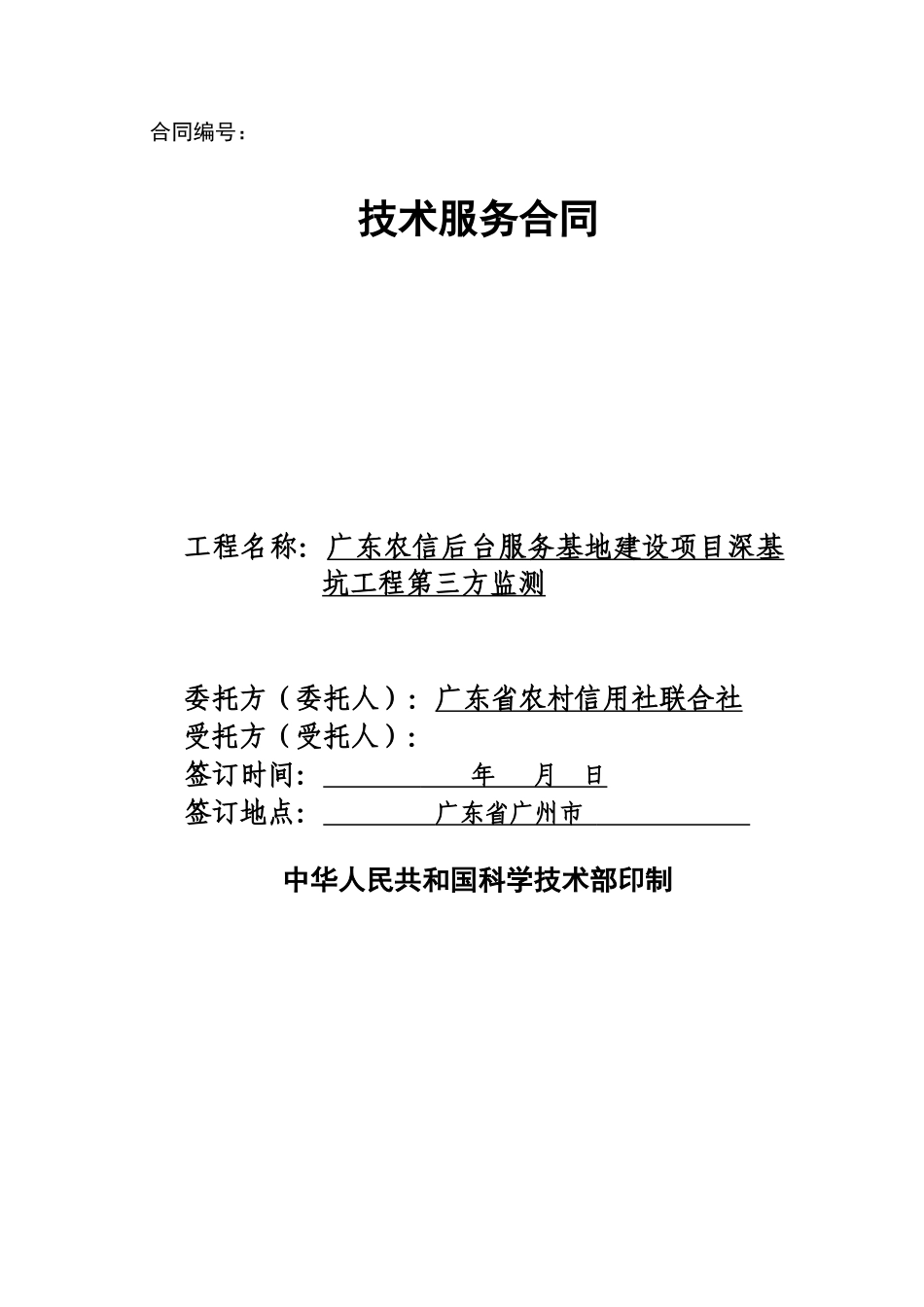 合同编号：

技术服务合同

工程名称：广东农信后台服务基地建设项目深基坑工程第三方监测

委托方（委托人）：广东省农村信用社联合社
受托方（受托人）：
签订时间：　　　年　月　日
签订地点：　　广东省广州市

中华人民共和国科学技术部印制